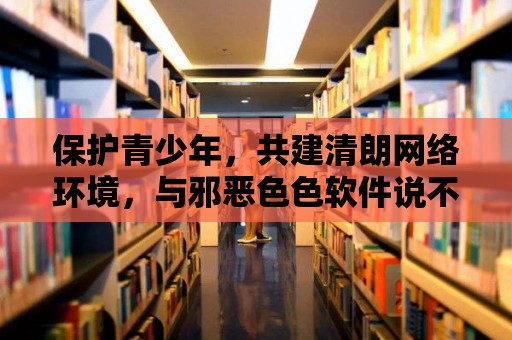 保护青少年，共建清朗网络环境，与邪恶色色软件说不